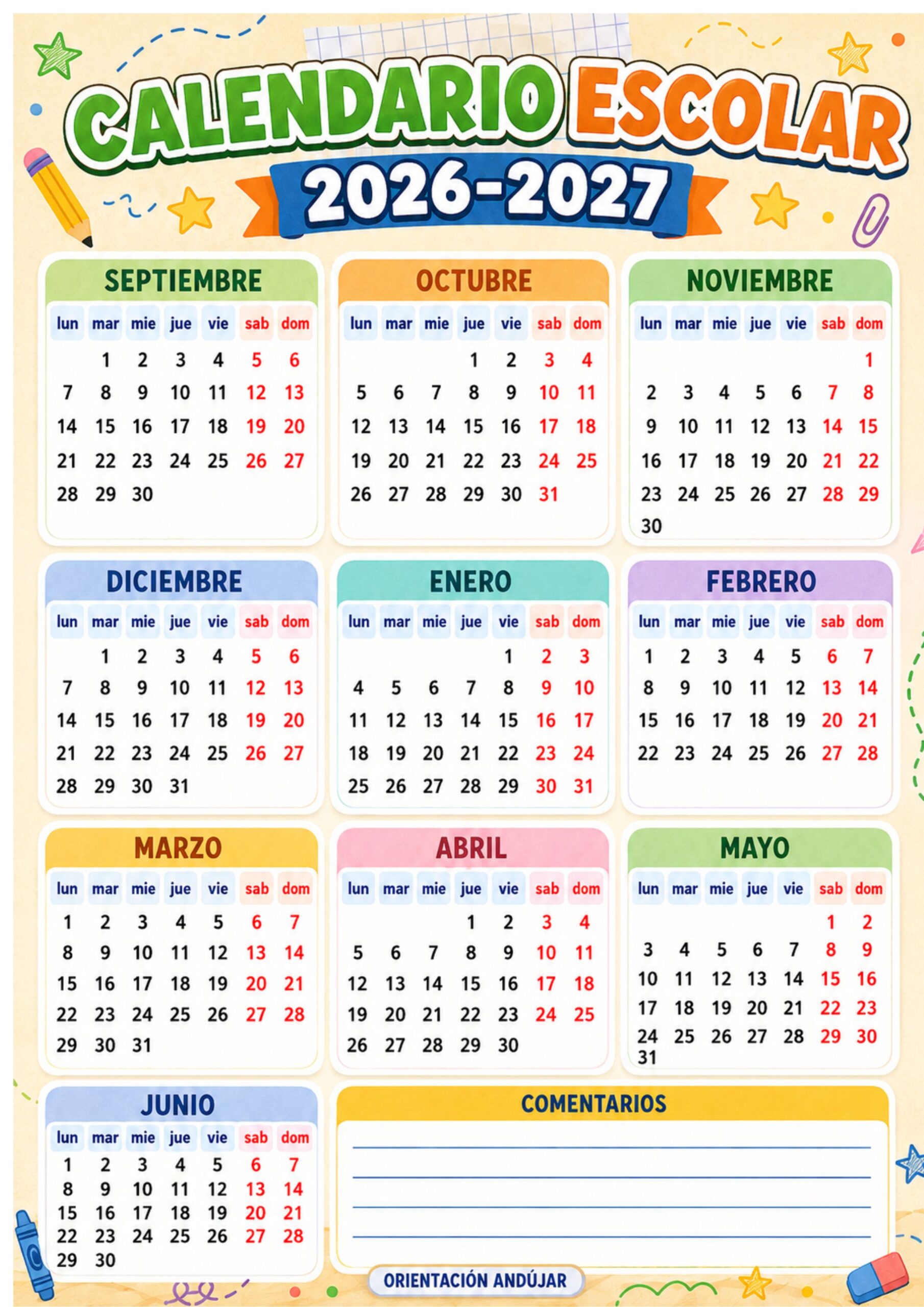 CALENDARIO ESCOLAR
2026-2027

SEPTIEMBRE

| lun | mar | mie | jue | vie | sab | dom |
|---|---|---|---|---|---|---|
| | 1 | 2 | 3 | 4 | 5 | 6 |
| 7 | 8 | 9 | 10 | 11 | 12 | 13 |
| 14 | 15 | 16 | 17 | 18 | 19 | 20 |
| 21 | 22 | 23 | 24 | 25 | 26 | 27 |
| 28 | 29 | 30 | | | | |

OCTUBRE

| lun | mar | mie | jue | vie | sab | dom |
|---|---|---|---|---|---|---|
| | | | 1 | 2 | 3 | 4 |
| 5 | 6 | 7 | 8 | 9 | 10 | 11 |
| 12 | 13 | 14 | 15 | 16 | 17 | 18 |
| 19 | 20 | 21 | 22 | 23 | 24 | 25 |
| 26 | 27 | 28 | 29 | 30 | 31 | |

NOVIEMBRE

| lun | mar | mie | jue | vie | sab | dom |
|---|---|---|---|---|---|---|
| | | | | | | 1 |
| 2 | 3 | 4 | 5 | 6 | 7 | 8 |
| 9 | 10 | 11 | 12 | 13 | 14 | 15 |
| 16 | 17 | 18 | 19 | 20 | 21 | 22 |
| 23 | 24 | 25 | 26 | 27 | 28 | 29 |
| 30 | | | | | | |

DICIEMBRE

| lun | mar | mie | jue | vie | sab | dom |
|---|---|---|---|---|---|---|
| | 1 | 2 | 3 | 4 | 5 | 6 |
| 7 | 8 | 9 | 10 | 11 | 12 | 13 |
| 14 | 15 | 16 | 17 | 18 | 19 | 20 |
| 21 | 22 | 23 | 24 | 25 | 26 | 27 |
| 28 | 29 | 30 | 31 | | | |

ENERO

| lun | mar | mie | jue | vie | sab | dom |
|---|---|---|---|---|---|---|
| | | | | 1 | 2 | 3 |
| 4 | 5 | 6 | 7 | 8 | 9 | 10 |
| 11 | 12 | 13 | 14 | 15 | 16 | 17 |
| 18 | 19 | 20 | 21 | 22 | 23 | 24 |
| 25 | 26 | 27 | 28 | 29 | 30 | 31 |

FEBRERO

| lun | mar | mie | jue | vie | sab | dom |
|---|---|---|---|---|---|---|
| 1 | 2 | 3 | 4 | 5 | 6 | 7 |
| 8 | 9 | 10 | 11 | 12 | 13 | 14 |
| 15 | 16 | 17 | 18 | 19 | 20 | 21 |
| 22 | 23 | 24 | 25 | 26 | 27 | 28 |

MARZO

| lun | mar | mie | jue | vie | sab | dom |
|---|---|---|---|---|---|---|
| 1 | 2 | 3 | 4 | 5 | 6 | 7 |
| 8 | 9 | 10 | 11 | 12 | 13 | 14 |
| 15 | 16 | 17 | 18 | 19 | 20 | 21 |
| 22 | 23 | 24 | 25 | 26 | 27 | 28 |
| 29 | 30 | 31 | | | | |

ABRIL

| lun | mar | mie | jue | vie | sab | dom |
|---|---|---|---|---|---|---|
| | | | 1 | 2 | 3 | 4 |
| 5 | 6 | 7 | 8 | 9 | 10 | 11 |
| 12 | 13 | 14 | 15 | 16 | 17 | 18 |
| 19 | 20 | 21 | 22 | 23 | 24 | 25 |
| 26 | 27 | 28 | 29 | 30 | | |

MAYO

| lun | mar | mie | jue | vie | sab | dom |
|---|---|---|---|---|---|---|
| | | | | | 1 | 2 |
| 3 | 4 | 5 | 6 | 7 | 8 | 9 |
| 10 | 11 | 12 | 13 | 14 | 15 | 16 |
| 17 | 18 | 19 | 20 | 21 | 22 | 23 |
| 24 | 25 | 26 | 27 | 28 | 29 | 30 |
| 31 | | | | | | |

JUNIO

| lun | mar | mie | jue | vie | sab | dom |
|---|---|---|---|---|---|---|
| 1 | 2 | 3 | 4 | 5 | 6 | 7 |
| 8 | 9 | 10 | 11 | 12 | 13 | 14 |
| 15 | 16 | 17 | 18 | 19 | 20 | 21 |
| 22 | 23 | 24 | 25 | 26 | 27 | 28 |
| 29 | 30 | | | | | |

COMENTARIOS

____
____
____
____

ORIENTACIÓN ANDÚJAR